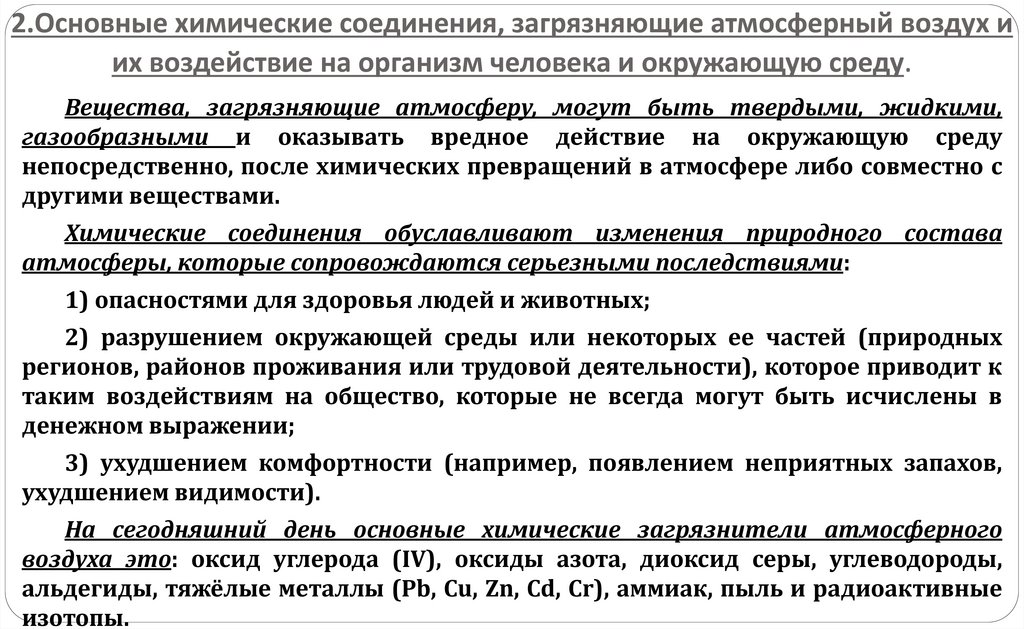 2.Основные химические соединения, загрязняющие атмосферный воздух и их воздействие на организм человека и окружающую среду.

Вещества, загрязняющие атмосферу, могут быть твердыми, жидкими, газообразными и оказывать вредное действие на окружающую среду непосредственно, после химических превращений в атмосфере либо совместно с другими веществами.

Химические соединения обуславливают изменения природного состава атмосферы, которые сопровождаются серьезными последствиями:

1) опасностями для здоровья людей и животных;

2) разрушением окружающей среды или некоторых ее частей (природных регионов, районов проживания или трудовой деятельности), которое приводит к таким воздействиям на общество, которые не всегда могут быть исчислены в денежном выражении;

3) ухудшением комфортности (например, появлением неприятных запахов, ухудшением видимости).

На сегодняшний день основные химические загрязнители атмосферного воздуха это: оксид углерода (IV), оксиды азота, диоксид серы, углеводороды, альдегиды, тяжёлые металлы (Pb, Cu, Zn, Cd, Cr), аммиак, пыль и радиоактивные изотопы.